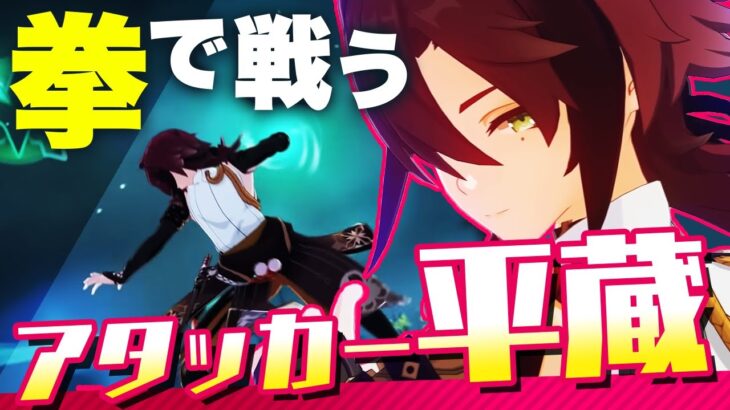 拳で戦う

アタッカー平蔵